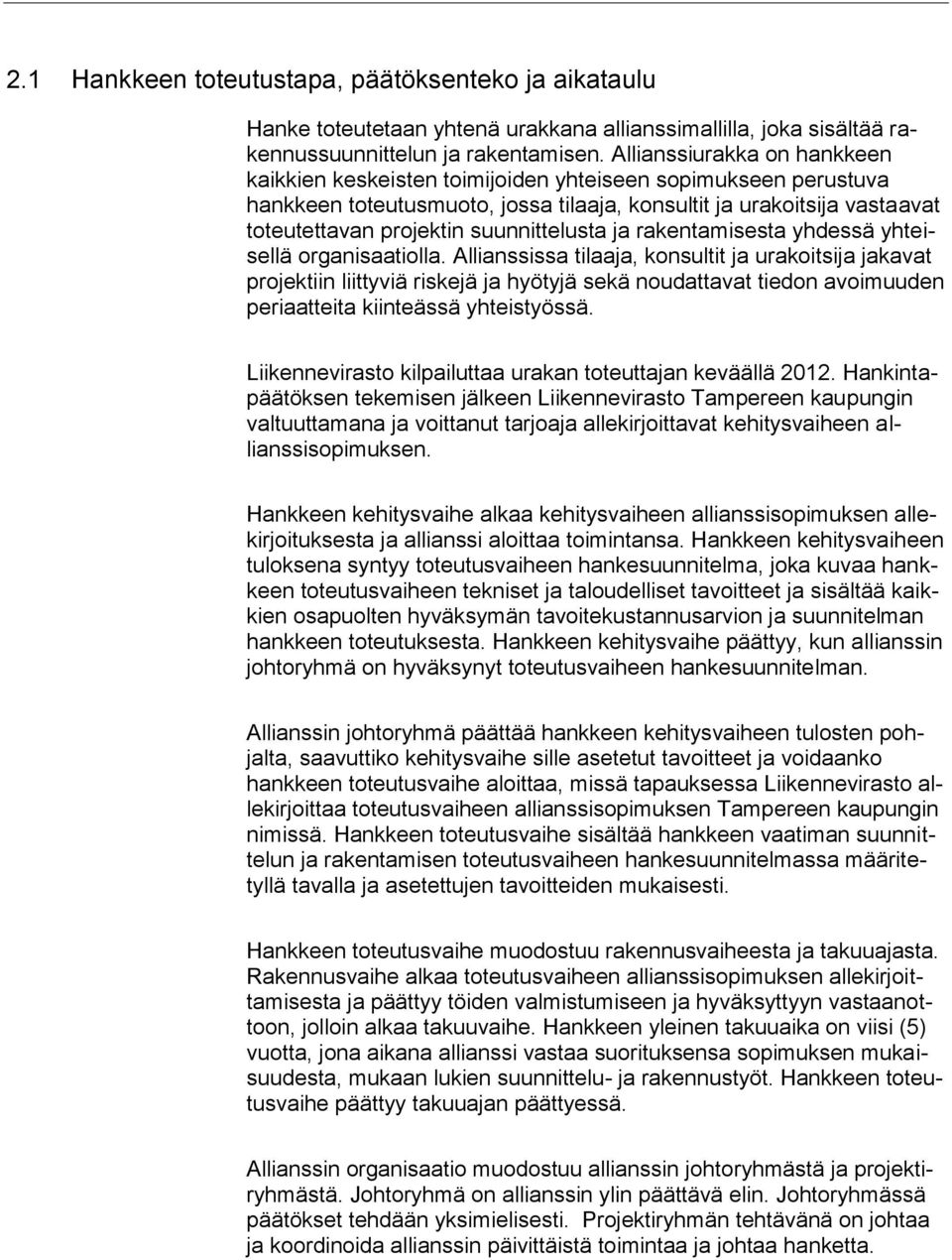 2.1 Hankkeen toteutustapa, päätöksenteko ja aikataulu

Hanke toteutetaan yhtenä urakkana allianssimallilla, joka sisältää rakennussuunnittelun ja rakentamisen. Allianssiurakka on hankkeen kaikkien keskeisten toimijoiden yhteiseen sopimukseen perustuva hankkeen toteutusmuoto, jossa tilaaja, konsultit ja urakoitsija vastaavat toteutettavan projektin suunnittelusta ja rakentamisesta yhdessä yhteisellä organisaatiolla. Allianssissa tilaaja, konsultit ja urakoitsija jakavat projektiin liittyviä riskejä ja hyötyjä sekä noudattavat tiedon avoimuuden periaatteita kiinteässä yhteistyössä.

Liikennevirasto kilpailuttaa urakan toteuttajan keväällä 2012. Hankintapäätöksen tekemisen jälkeen Liikennevirasto Tampereen kaupungin valtuuttamana ja voittanut tarjoaja allekirjoittavat kehitysvaiheen allianssisopimuksen.

Hankkeen kehitysvaihe alkaa kehitysvaiheen allianssisopimuksen allekirjoituksesta ja allianssi aloittaa toimintansa. Hankkeen kehitysvaiheen tuloksena syntyy toteutusvaiheen hankesuunnitelma, joka kuvaa hankkeen toteutusvaiheen tekniset ja taloudelliset tavoitteet ja sisältää kaikkien osapuolten hyväksymän tavoitekustannusarvion ja suunnitelman hankkeen toteutuksesta. Hankkeen kehitysvaihe päättyy, kun allianssin johtoryhmä on hyväksynyt toteutusvaiheen hankesuunnitelman.

Allianssin johtoryhmä päättää hankkeen kehitysvaiheen tulosten pohjalta, saavuttiko kehitysvaihe sille asetetut tavoitteet ja voidaanko hankkeen toteutusvaihe aloittaa, missä tapauksessa Liikennevirasto allekirjoittaa toteutusvaiheen allianssisopimuksen Tampereen kaupungin nimissä. Hankkeen toteutusvaihe sisältää hankkeen vaatiman suunnittelun ja rakentamisen toteutusvaiheen hankesuunnitelmassa määritetyllä tavalla ja asetettujen tavoitteiden mukaisesti.

Hankkeen toteutusvaihe muodostuu rakennusvaiheesta ja takuuajasta. Rakennusvaihe alkaa toteutusvaiheen allianssisopimuksen allekirjoittamisesta ja päättyy töiden valmistumiseen ja hyväksyttyyn vastaanottoon, jolloin alkaa takuuvaihe. Hankkeen yleinen takuuaika on viisi (5) vuotta, jona aikana allianssi vastaa suorituksensa sopimuksen mukaisuudesta, mukaan lukien suunnittelu- ja rakennustyöt. Hankkeen toteutusvaihe päättyy takuuajan päättyessä.

Allianssin organisaatio muodostuu allianssin johtoryhmästä ja projektiryhmästä. Johtoryhmä on allianssin ylin päättävä elin. Johtoryhmässä päätökset tehdään yksimielisesti. Projektiryhmän tehtävänä on johtaa ja koordinoida allianssin päivittäistä toimintaa ja johtaa hanketta.